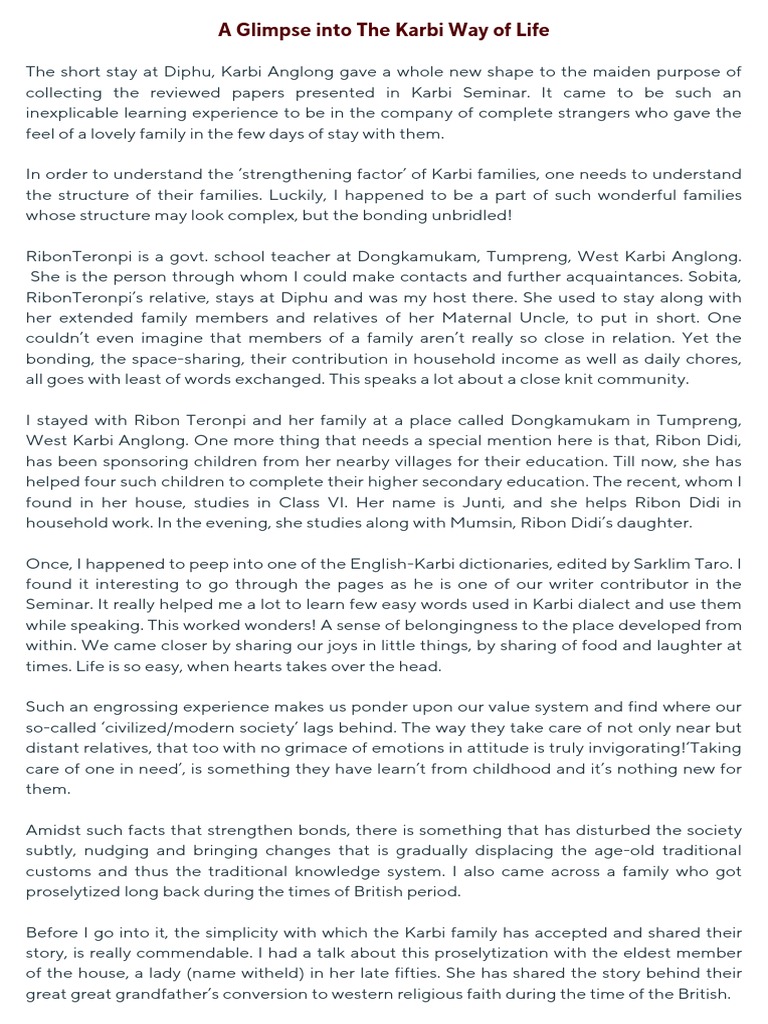 A Glimpse into The Karbi Way of Life

The short stay at Diphu, Karbi Anglong gave a whole new shape to the maiden purpose of collecting the reviewed papers presented in Karbi Seminar. It came to be such an inexplicable learning experience to be in the company of complete strangers who gave the feel of a lovely family in the few days of stay with them.

In order to understand the 'strengthening factor' of Karbi families, one needs to understand the structure of their families. Luckily, I happened to be a part of such wonderful families whose structure may look complex, but the bonding unbridled!

RibonTeronpi is a govt. school teacher at Dongkamukam, Tumpreng, West Karbi Anglong. She is the person through whom I could make contacts and further acquaintances. Sobita, RibonTeronpi's relative, stays at Diphu and was my host there. She used to stay along with her extended family members and relatives of her Maternal Uncle, to put in short. One couldn't even imagine that members of a family aren't really so close in relation. Yet the bonding, the space-sharing, their contribution in household income as well as daily chores, all goes with least of words exchanged. This speaks a lot about a close knit community.

I stayed with Ribon Teronpi and her family at a place called Dongkamukam in Tumpreng, West Karbi Anglong. One more thing that needs a special mention here is that, Ribon Didi, has been sponsoring children from her nearby villages for their education. Till now, she has helped four such children to complete their higher secondary education. The recent, whom I found in her house, studies in Class VI. Her name is Junti, and she helps Ribon Didi in household work. In the evening, she studies along with Mumsin, Ribon Didi's daughter.

Once, I happened to peep into one of the English-Karbi dictionaries, edited by Sarklim Taro. I found it interesting to go through the pages as he is one of our writer contributor in the Seminar. It really helped me a lot to learn few easy words used in Karbi dialect and use them while speaking. This worked wonders! A sense of belongingness to the place developed from within. We came closer by sharing our joys in little things, by sharing of food and laughter at times. Life is so easy, when hearts takes over the head.

Such an engrossing experience makes us ponder upon our value system and find where our so-called 'civilized/modern society' lags behind. The way they take care of not only near but distant relatives, that too with no grimace of emotions in attitude is truly invigorating!'Taking care of one in need', is something they have learn't from childhood and it's nothing new for them.

Amidst such facts that strengthen bonds, there is something that has disturbed the society subtly, nudging and bringing changes that is gradually displacing the age-old traditional customs and thus the traditional knowledge system. I also came across a family who got proselytized long back during the times of British period.

Before I go into it, the simplicity with which the Karbi family has accepted and shared their story, is really commendable. I had a talk about this proselytization with the eldest member of the house, a lady (name witheld) in her late fifties. She has shared the story behind their great great grandfather's conversion to western religious faith during the time of the British.